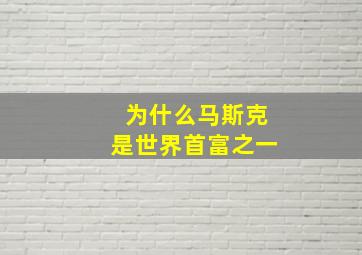 为什么马斯克
是世界首富之一